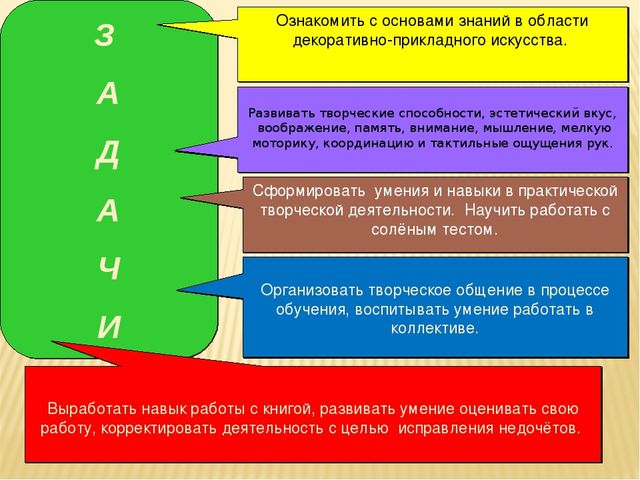 З
А
Д
А
Ч
И

Ознакомить с основами знаний в области декоративно-прикладного искусства.

Развивать творческие способности, эстетический вкус, воображение, память, внимание, мышление, мелкую моторику, координацию и тактильные ощущения рук.

Сформировать умения и навыки в практической творческой деятельности. Научить работать с солёным тестом.

Организовать творческое общение в процессе обучения, воспитывать умение работать в коллективе.

Выработать навык работы с книгой, развивать умение оценивать свою работу, корректировать деятельность с целью исправления недочётов.